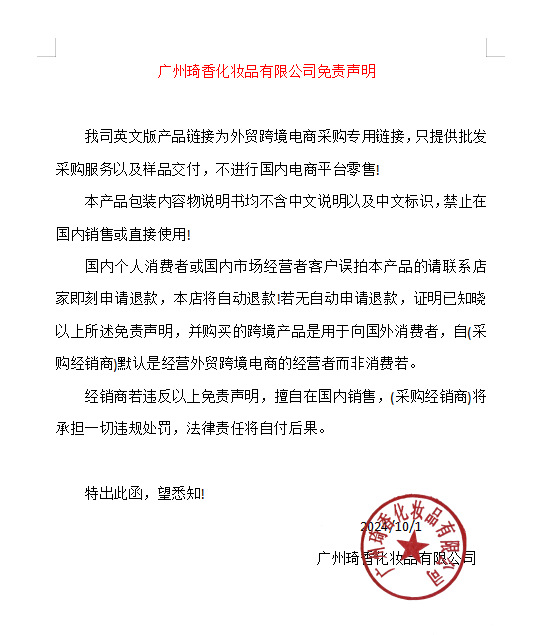 广州琦香化妆品有限公司免责声明

我司英文版产品链接为外贸跨境电商采购专用链接，只提供批发采购服务以及样品交付，不进行国内电商平台零售!

本产品包装内容物说明书均不含中文说明以及中文标识，禁止在国内销售或直接使用!

国内个人消费者或国内市场经营者客户误拍本产品的请联系店家即刻申请退款，本店将自动退款!若无自动申请退款，证明已知晓以上所述免责声明，并购买的跨境产品是用于向国外消费者，自(采购经销商)默认是经营外贸跨境电商的经营者而非消费若。

经销商若违反以上免责声明，擅自在国内销售，(采购经销商)将承担一切违规处罚，法律责任将自付后果。

特出此函，望悉知!

2024/10/1

广州琦香化妆品有限公司

广州琦香化妆品有限公司